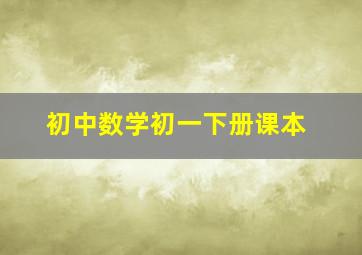 初中数学初一下册课本